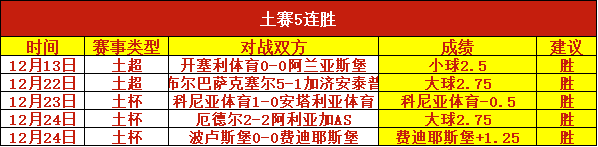 土赛5连胜

| 时间 | 赛事类型 | 对战双方 | 成绩 | 建议 |
|---|---|---|---|---|
| 12月13日 | 土超 | 开塞利体育0-0阿兰亚斯堡 | 小球2.5 | 胜 |
| 12月22日 | 土超 | 布尔巴萨克塞尔5-1加济安泰普 | 大球2.75 | 胜 |
| 12月23日 | 土杯 | 科尼亚体育1-0安塔利亚体育 | 科尼亚体育-0.5 | 胜 |
| 12月24日 | 土杯 | 厄德尔2-2阿利亚加AS | 大球2.75 | 胜 |
| 12月24日 | 土杯 | 波卢斯堡0-0费迪耶斯堡 | 费迪耶斯堡+1.25 | 胜 |